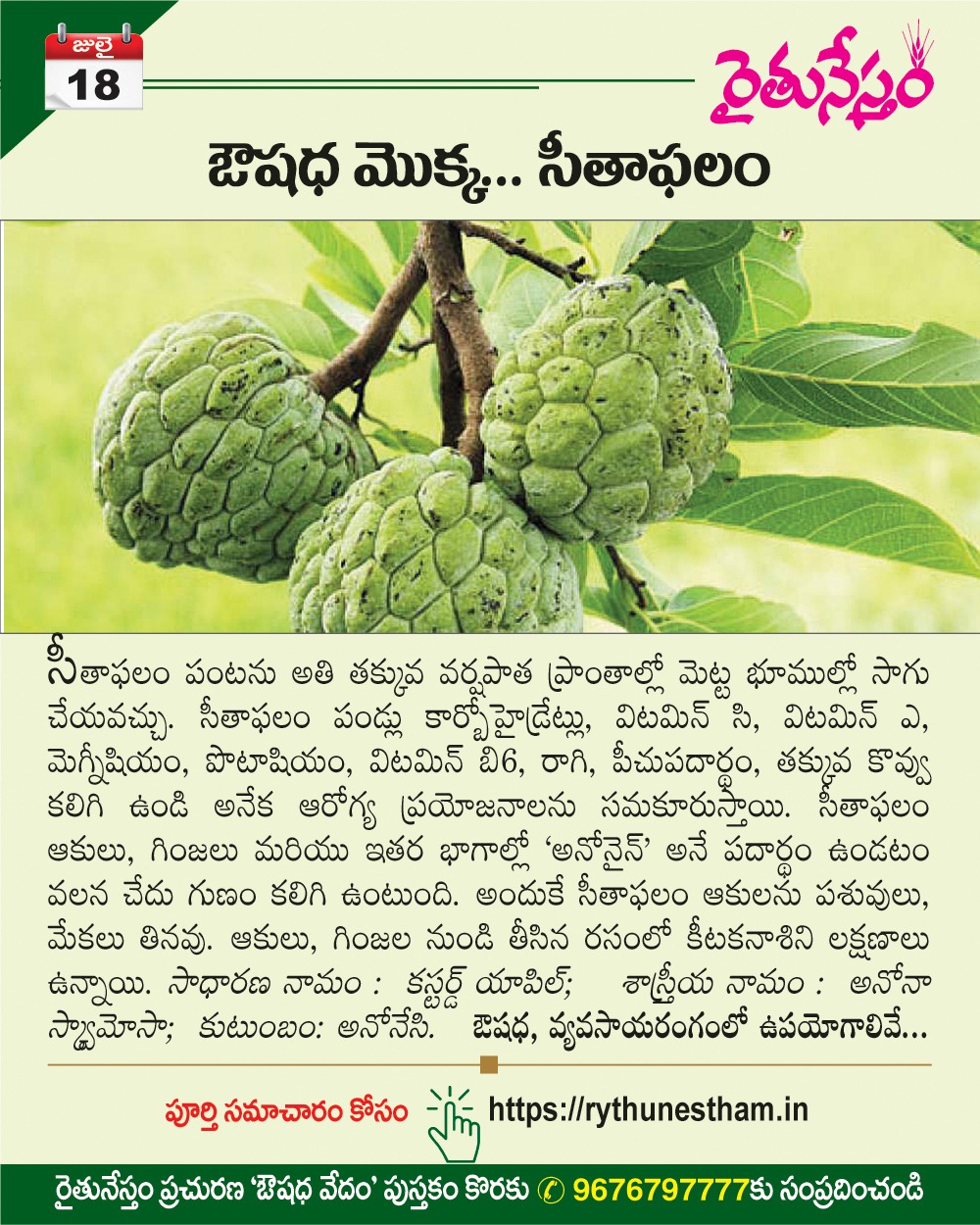 జులై
18

రైతునేస్తం

ఔషధ మొక్క... సీతాఫలం

సీతాఫలం పంటను అతి తక్కువ వర్షపాత ప్రాంతాల్లో మెట్ట భూముల్లో సాగు చేయవచ్చు. సీతాఫలం పండ్లు కార్బోహైడ్రేట్లు, విటమిన్ సి, విటమిన్ ఎ, మెగ్నీషియం, పొటాషియం, విటమిన్ బి6, రాగి, పీచుపదార్థం, తక్కువ కొవ్వు కలిగి ఉండి అనేక ఆరోగ్య ప్రయోజనాలను సమకూరుస్తాయి. సీతాఫలం ఆకులు, గింజలు మరియు ఇతర భాగాల్లో 'అనోనైన్' అనే పదార్థం ఉండటం వలన చేదు గుణం కలిగి ఉంటుంది. అందుకే సీతాఫలం ఆకులను పశువులు, మేకలు తినవు. ఆకులు, గింజల నుండి తీసిన రసంలో కీటకనాశిని లక్షణాలు ఉన్నాయి. సాధారణ నామం : కస్టర్డ్ యాపిల్; శాస్త్రీయ నామం : అనోనా స్క్వామోసా; కుటుంబం: అనోనేసి. ఔషధ, వ్యవసాయరంగంలో ఉపయోగాలివే...

పూర్తి సమాచారం కోసం https://rythunestham.in

రైతునేస్తం ప్రచురణ 'ఔషధ వేదం' పుస్తకం కొరకు 9676797777కు సంప్రదించండి